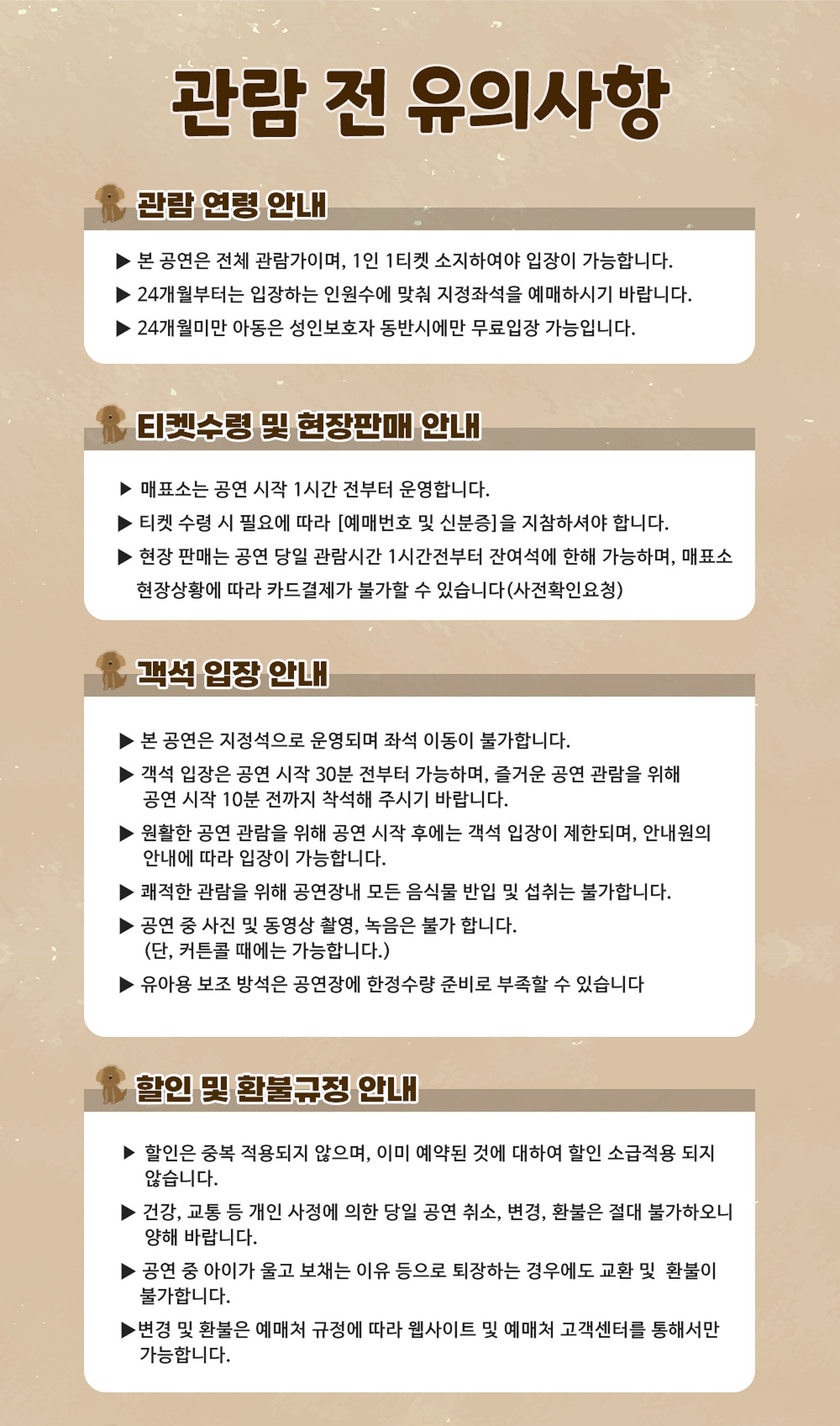 관람 전 유의사항

관람 연령 안내

▶ 본 공연은 전체 관람가이며, 1인 1티켓 소지하여야 입장이 가능합니다.
▶ 24개월부터는 입장하는 인원수에 맞춰 지정좌석을 예매하시기 바랍니다.
▶ 24개월미만 아동은 성인보호자 동반시에만 무료입장 가능입니다.

티켓수령 및 현장판매 안내

▶ 매표소는 공연 시작 1시간 전부터 운영합니다.
▶ 티켓 수령 시 필요에 따라 [예매번호 및 신분증]을 지참하셔야 합니다.
▶ 현장 판매는 공연 당일 관람시간 1시간전부터 잔여석에 한해 가능하며, 매표소 현장상황에 따라 카드결제가 불가할 수 있습니다(사전확인요청)

객석 입장 안내

▶ 본 공연은 지정석으로 운영되며 좌석 이동이 불가합니다.
▶ 객석 입장은 공연 시작 30분 전부터 가능하며, 즐거운 공연 관람을 위해 공연 시작 10분 전까지 착석해 주시기 바랍니다.
▶ 원활한 공연 관람을 위해 공연 시작 후에는 객석 입장이 제한되며, 안내원의 안내에 따라 입장이 가능합니다.
▶ 쾌적한 관람을 위해 공연장내 모든 음식물 반입 및 섭취는 불가합니다.
▶ 공연 중 사진 및 동영상 촬영, 녹음은 불가 합니다. (단, 커튼콜 때에는 가능합니다.)
▶ 유아용 보조 방석은 공연장에 한정수량 준비로 부족할 수 있습니다

할인 및 환불규정 안내

▶ 할인은 중복 적용되지 않으며, 이미 예약된 것에 대하여 할인 소급적용 되지 않습니다.
▶ 건강, 교통 등 개인 사정에 의한 당일 공연 취소, 변경, 환불은 절대 불가하오니 양해 바랍니다.
▶ 공연 중 아이가 울고 보채는 이유 등으로 퇴장하는 경우에도 교환 및 환불이 불가합니다.
▶변경 및 환불은 예매처 규정에 따라 웹사이트 및 예매처 고객센터를 통해서만 가능합니다.